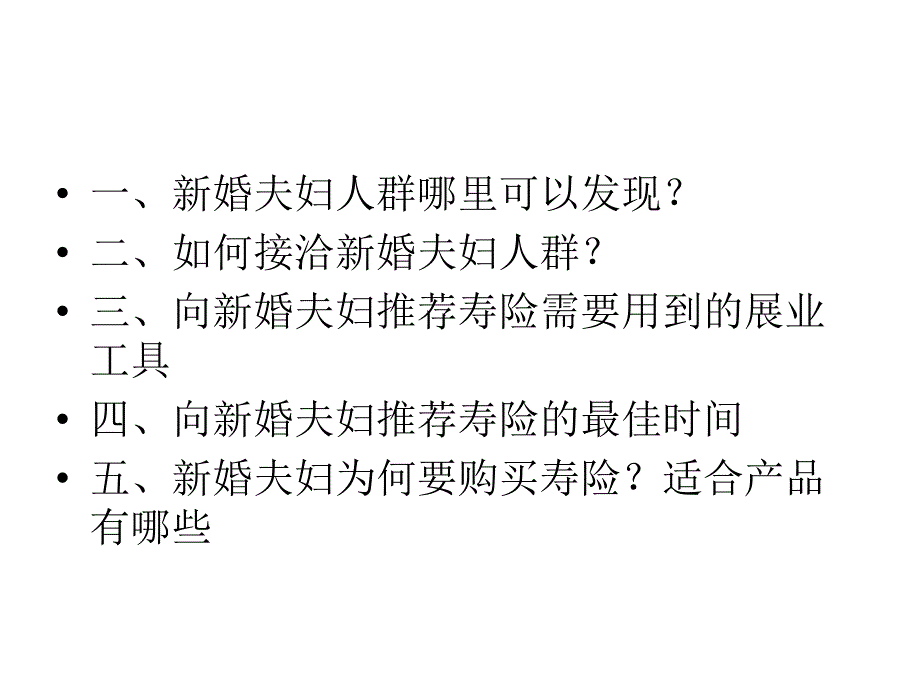 • 一、新婚夫妇人群哪里可以发现？
• 二、如何接洽新婚夫妇人群？
• 三、向新婚夫妇推荐寿险需要用到的展业工具
• 四、向新婚夫妇推荐寿险的最佳时间
• 五、新婚夫妇为何要购买寿险？适合产品有哪些